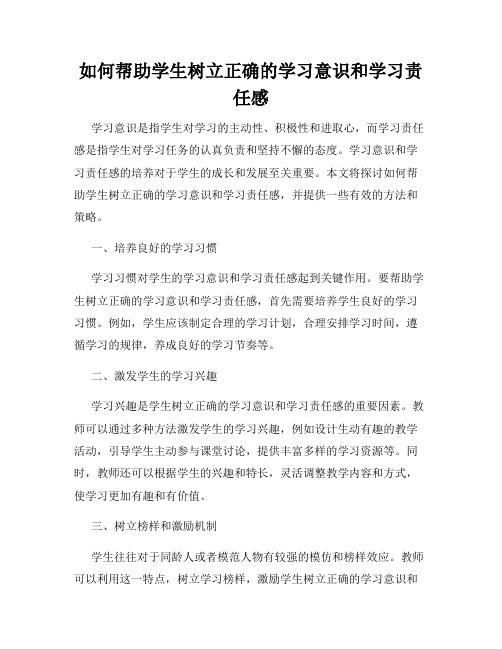 如何帮助学生树立正确的学习意识和学习责任感

学习意识是指学生对学习的主动性、积极性和进取心，而学习责任感是指学生对学习任务的认真负责和坚持不懈的态度。学习意识和学习责任感的培养对于学生的成长和发展至关重要。本文将探讨如何帮助学生树立正确的学习意识和学习责任感，并提供一些有效的方法和策略。

一、培养良好的学习习惯

学习习惯对学生的学习意识和学习责任感起到关键作用。要帮助学生树立正确的学习意识和学习责任感，首先需要培养学生良好的学习习惯。例如，学生应该制定合理的学习计划，合理安排学习时间，遵循学习的规律，养成良好的学习节奏等。

二、激发学生的学习兴趣

学习兴趣是学生树立正确的学习意识和学习责任感的重要因素。教师可以通过多种方法激发学生的学习兴趣，例如设计生动有趣的教学活动，引导学生主动参与课堂讨论，提供丰富多样的学习资源等。同时，教师还可以根据学生的兴趣和特长，灵活调整教学内容和方式，使学习更加有趣和有价值。

三、树立榜样和激励机制

学生往往对于同龄人或者模范人物有较强的模仿和榜样效应。教师可以利用这一特点，树立学习榜样，激励学生树立正确的学习意识和